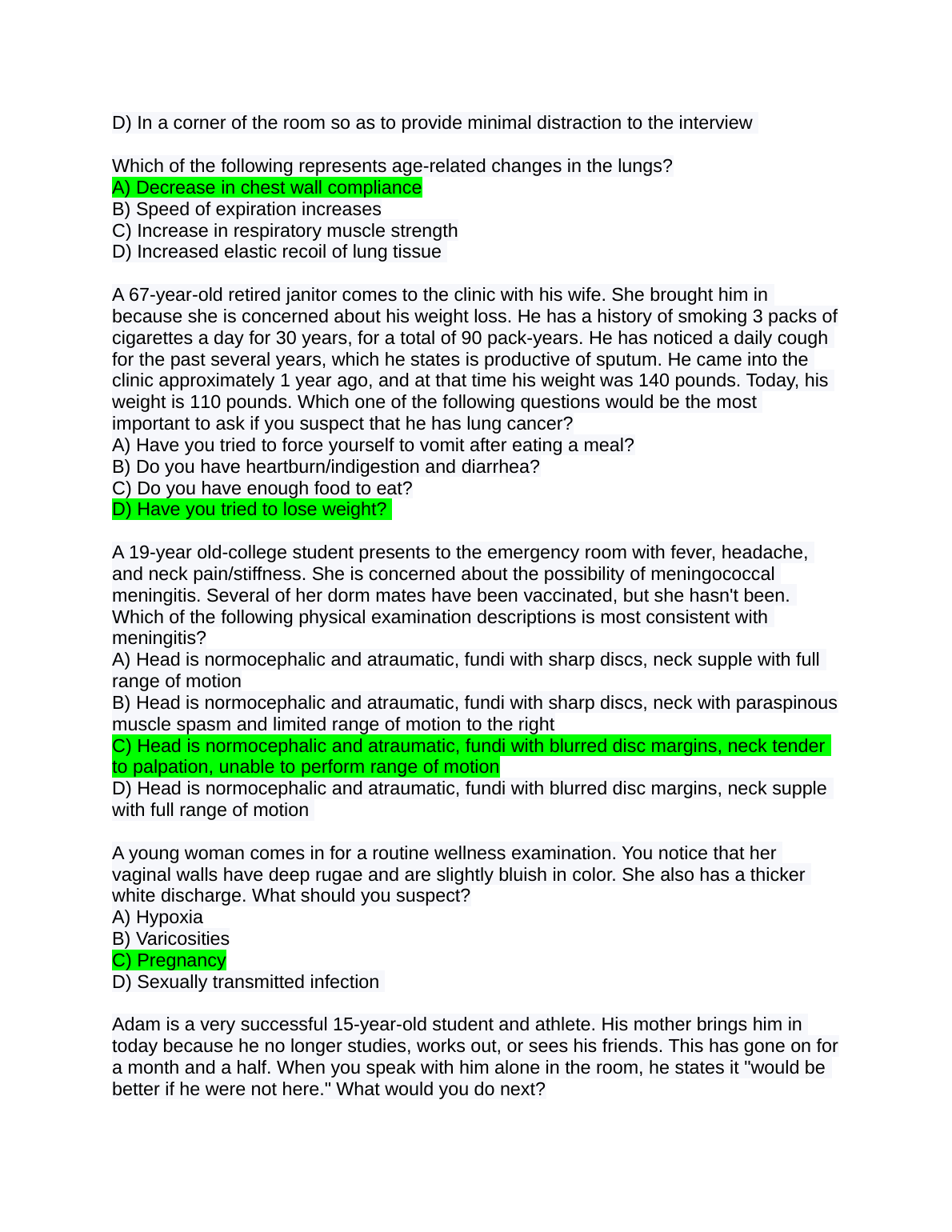 D) In a corner of the room so as to provide minimal distraction to the interview

Which of the following represents age-related changes in the lungs?
A) Decrease in chest wall compliance
B) Speed of expiration increases
C) Increase in respiratory muscle strength
D) Increased elastic recoil of lung tissue

A 67-year-old retired janitor comes to the clinic with his wife. She brought him in because she is concerned about his weight loss. He has a history of smoking 3 packs of cigarettes a day for 30 years, for a total of 90 pack-years. He has noticed a daily cough for the past several years, which he states is productive of sputum. He came into the clinic approximately 1 year ago, and at that time his weight was 140 pounds. Today, his weight is 110 pounds. Which one of the following questions would be the most important to ask if you suspect that he has lung cancer?
A) Have you tried to force yourself to vomit after eating a meal?
B) Do you have heartburn/indigestion and diarrhea?
C) Do you have enough food to eat?
D) Have you tried to lose weight?

A 19-year old-college student presents to the emergency room with fever, headache, and neck pain/stiffness. She is concerned about the possibility of meningococcal meningitis. Several of her dorm mates have been vaccinated, but she hasn't been. Which of the following physical examination descriptions is most consistent with meningitis?
A) Head is normocephalic and atraumatic, fundi with sharp discs, neck supple with full range of motion
B) Head is normocephalic and atraumatic, fundi with sharp discs, neck with paraspinous muscle spasm and limited range of motion to the right
C) Head is normocephalic and atraumatic, fundi with blurred disc margins, neck tender to palpation, unable to perform range of motion
D) Head is normocephalic and atraumatic, fundi with blurred disc margins, neck supple with full range of motion

A young woman comes in for a routine wellness examination. You notice that her vaginal walls have deep rugae and are slightly bluish in color. She also has a thicker white discharge. What should you suspect?
A) Hypoxia
B) Varicosities
C) Pregnancy
D) Sexually transmitted infection

Adam is a very successful 15-year-old student and athlete. His mother brings him in today because he no longer studies, works out, or sees his friends. This has gone on for a month and a half. When you speak with him alone in the room, he states it "would be better if he were not here." What would you do next?